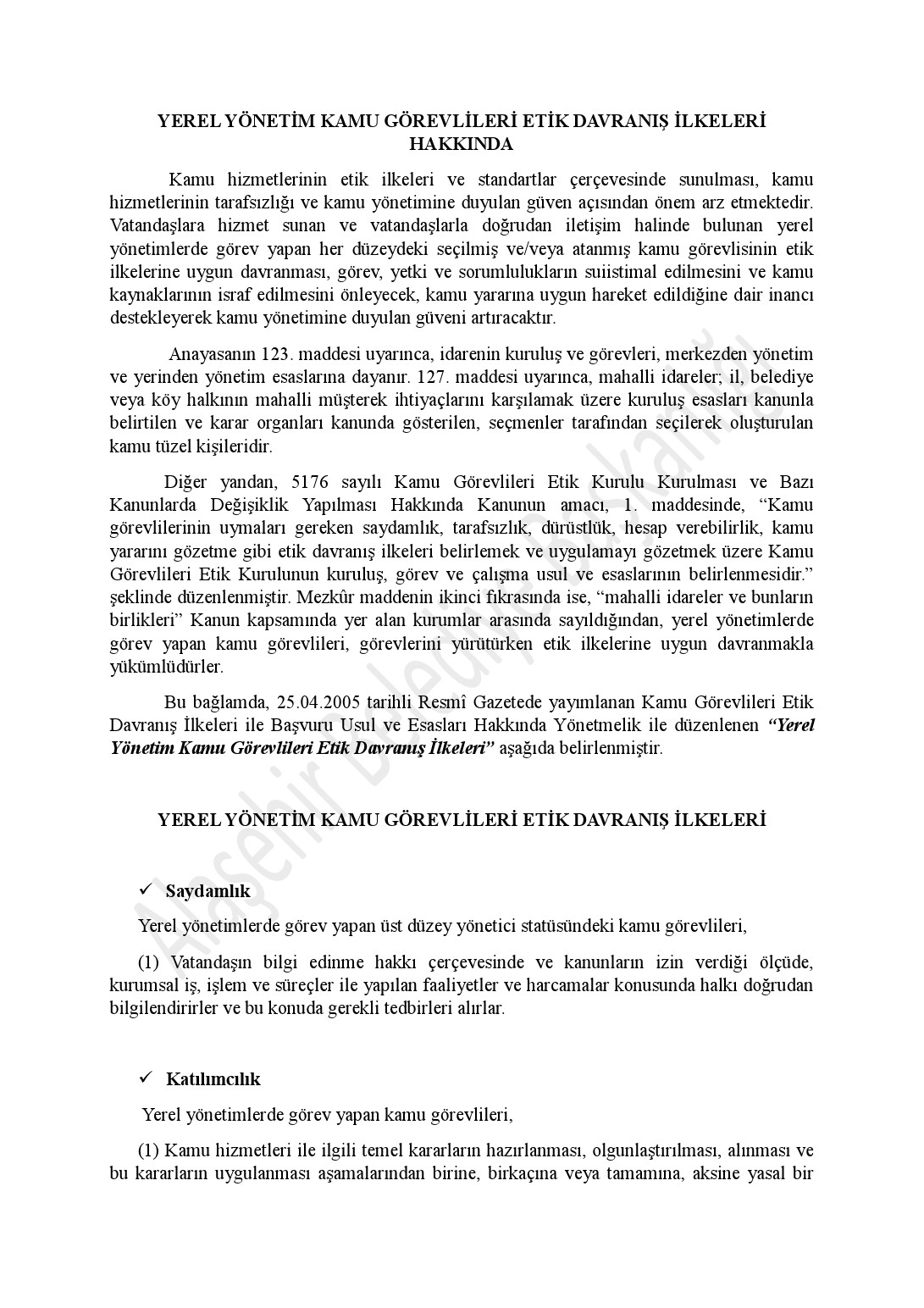 YEREL YÖNETİM KAMU GÖREVLİLERİ ETİK DAVRANIŞ İLKELERİ HAKKINDA

Kamu hizmetlerinin etik ilkeleri ve standartlar çerçevesinde sunulması, kamu hizmetlerinin tarafsızlığı ve kamu yönetimine duyulan güven açısından önem arz etmektedir. Vatandaşlara hizmet sunan ve vatandaşlarla doğrudan iletişim halinde bulunan yerel yönetimlerde görev yapan her düzeydeki seçilmiş ve/veya atanmış kamu görevlisinin etik ilkelerine uygun davranması, görev, yetki ve sorumlulukların suiistimal edilmesini ve kamu kaynaklarının israf edilmesini önleyecek, kamu yararına uygun hareket edildiğine dair inancı destekleyerek kamu yönetimine duyulan güveni artıracaktır.

Anayasanın 123. maddesi uyarınca, idarenin kuruluş ve görevleri, merkezden yönetim ve yerinden yönetim esaslarına dayanır. 127. maddesi uyarınca, mahalli idareler; il, belediye veya köy halkının mahalli müşterek ihtiyaçlarını karşılamak üzere kuruluş esasları kanunla belirtilen ve karar organları kanunda gösterilen, seçmenler tarafından seçilerek oluşturulan kamu tüzel kişileridir.

Diğer yandan, 5176 sayılı Kamu Görevlileri Etik Kurulu Kurulması ve Bazı Kanunlarda Değişiklik Yapılması Hakkında Kanunun amacı, 1. maddesinde, “Kamu görevlilerinin uymaları gereken saydamlık, tarafsızlık, dürüstlük, hesap verebilirlik, kamu yararını gözetme gibi etik davranış ilkeleri belirlemek ve uygulamayı gözetmek üzere Kamu Görevlileri Etik Kurulunun kuruluş, görev ve çalışma usul ve esaslarının belirlenmesidir.” şeklinde düzenlenmiştir. Mezkûr maddenin ikinci fıkrasında ise, “mahalli idareler ve bunların birlikleri” Kanun kapsamında yer alan kurumlar arasında sayıldığından, yerel yönetimlerde görev yapan kamu görevlileri, görevlerini yürütürken etik ilkelerine uygun davranmakla yükümlüdürler.

Bu bağlamda, 25.04.2005 tarihli Resmî Gazetede yayımlanan Kamu Görevlileri Etik Davranış İlkeleri ile Başvuru Usul ve Esasları Hakkında Yönetmelik ile düzenlenen “Yerel Yönetim Kamu Görevlileri Etik Davranış İlkeleri” aşağıda belirlenmiştir.

YEREL YÖNETİM KAMU GÖREVLİLERİ ETİK DAVRANIŞ İLKELERİ

✓ Saydamlık

Yerel yönetimlerde görev yapan üst düzey yönetici statüsündeki kamu görevlileri,

(1) Vatandaşın bilgi edinme hakkı çerçevesinde ve kanunların izin verdiği ölçüde, kurumsal iş, işlem ve süreçler ile yapılan faaliyetler ve harcamalar konusunda halkı doğrudan bilgilendirirler ve bu konuda gerekli tedbirleri alırlar.

✓ Katılımcılık

Yerel yönetimlerde görev yapan kamu görevlileri,

(1) Kamu hizmetleri ile ilgili temel kararların hazırlanması, olgunlaştırılması, alınması ve bu kararların uygulanması aşamalarından birine, birkaçına veya tamamına, aksine yasal bir

Alaşehir Belediye Başkanlığı